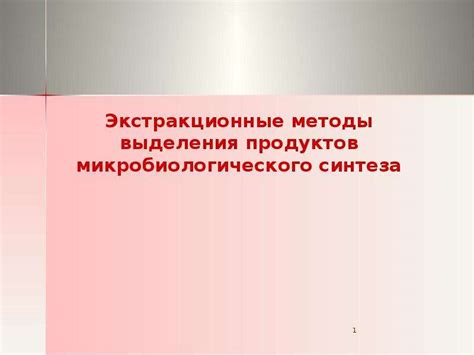 Экстракционные методы выделения продуктов микробиологического синтеза

1